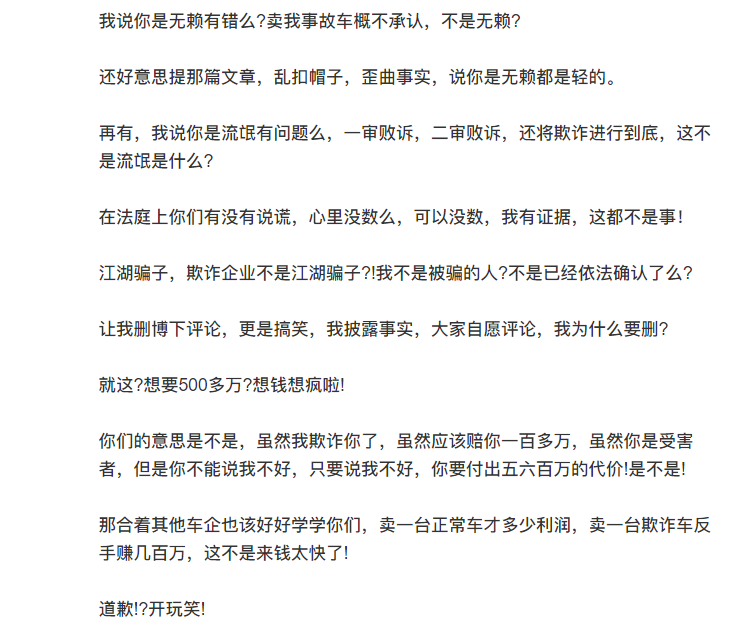 我说你是无赖有错么?卖我事故车概不承认，不是无赖?

还好意思提那篇文章，乱扣帽子，歪曲事实，说你是无赖都是轻的。

再有，我说你是流氓有问题么，一审败诉，二审败诉，还将欺诈进行到底，这不是流氓是什么?

在法庭上你们有没有说谎，心里没数么，可以没数，我有证据，这都不是事!

江湖骗子，欺诈企业不是江湖骗子?!我不是被骗的人?不是已经依法确认了么?

让我删博下评论，更是搞笑，我披露事实，大家自愿评论，我为什么要删?

就这?想要500多万?想钱想疯啦!

你们的意思是不是，虽然我欺诈你了，虽然应该赔你一百多万，虽然你是受害者，但是你不能说我不好，只要说我不好，你要付出五六百万的代价!是不是!

那合着其他车企也该好好学学你们，卖一台正常车才多少利润，卖一台欺诈车反手赚几百万，这不是来钱太快了!

道歉!?开玩笑!